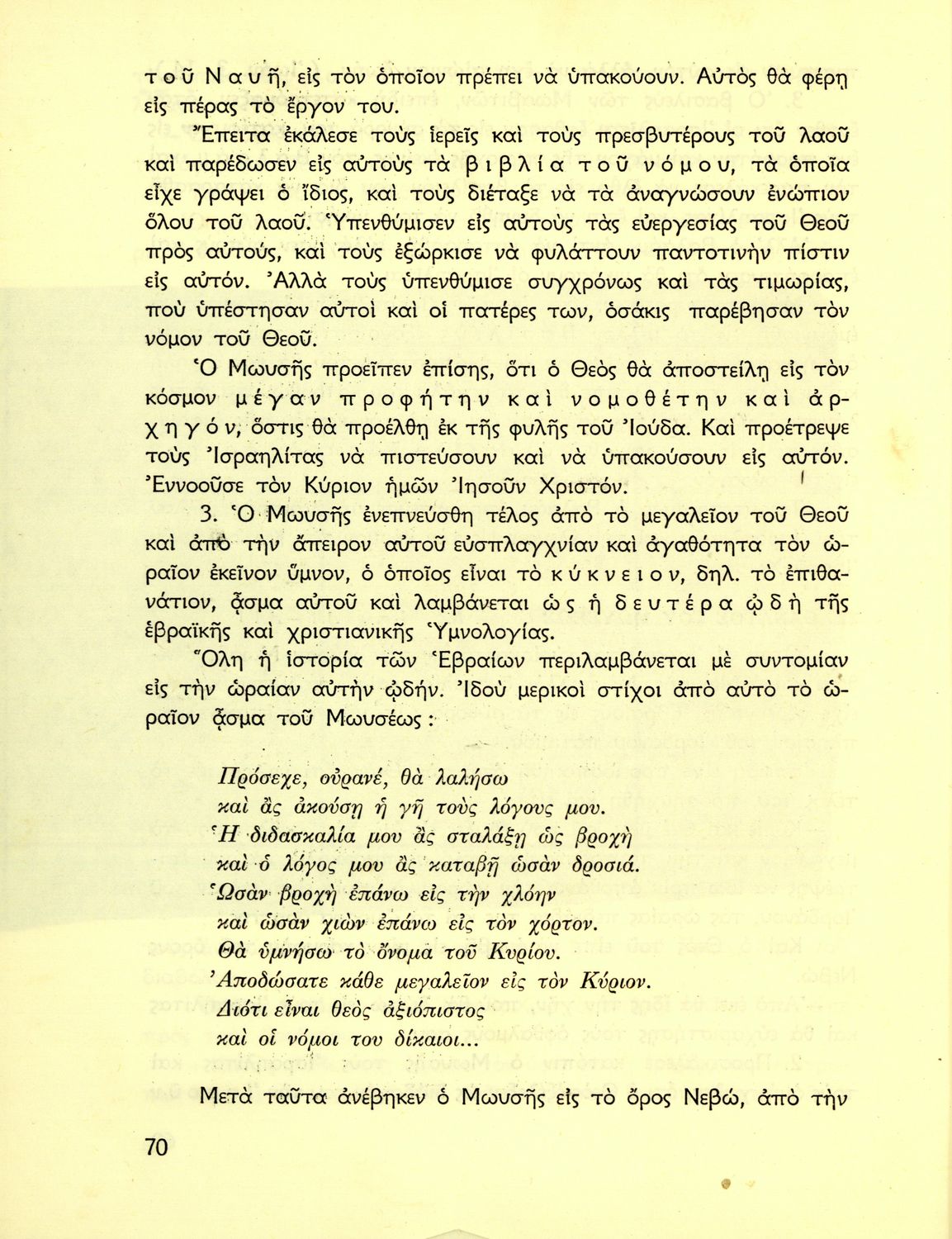 τοῦ Ναυῆ, εἰς τὸν ὁποῖον πρέπει νὰ ὑπακούουν. Αὐτὸς θὰ φέρῃ εἰς πέρας τὸ ἔργον του.

Ἔπειτα ἐκάλεσε τοὺς ἱερεῖς καὶ τοὺς πρεσβυτέρους τοῦ λαοῦ καὶ παρέδωσεν εἰς αὐτοὺς τὰ βιβλία τοῦ νόμου, τὰ ὁποῖα εἶχε γράψει ὁ ἴδιος, καὶ τοὺς διέταξε νὰ τὰ ἀναγνώσουν ἐνώπιον ὅλου τοῦ λαοῦ. Ὑπενθύμισεν εἰς αὐτοὺς τὰς εὐεργεσίας τοῦ Θεοῦ πρὸς αὐτούς, καὶ τοὺς ἐξώρκισε νὰ φυλάττουν παντοτινὴν πίστιν εἰς αὐτόν. Ἀλλὰ τοὺς ὑπενθύμισε συγχρόνως καὶ τὰς τιμωρίας, ποὺ ὑπέστησαν αὐτοὶ καὶ οἱ πατέρες των, ὁσάκις παρέβησαν τὸν νόμον τοῦ Θεοῦ.

Ὁ Μωυσῆς προεῖπεν ἐπίσης, ὅτι ὁ Θεὸς θὰ ἀποστείλῃ εἰς τὸν κόσμον μέγαν προφήτην καὶ νομοθέτην καὶ ἀρχηγόν, ὅστις θὰ προέλθῃ ἐκ τῆς φυλῆς τοῦ Ἰούδα. Καὶ προέτρεψε τοὺς Ἰσραηλίτας νὰ πιστεύσουν καὶ νὰ ὑπακούσουν εἰς αὐτόν. Ἐννοοῦσε τὸν Κύριον ἡμῶν Ἰησοῦν Χριστόν.

3. Ὁ Μωυσῆς ἐνεπνεύσθη τέλος ἀπὸ τὸ μεγαλεῖον τοῦ Θεοῦ καὶ ἀπὸ τὴν ἄπειρον αὐτοῦ εὐσπλαγχνίαν καὶ ἀγαθότητα τὸν ὡραῖον ἐκεῖνον ὕμνον, ὁ ὁποῖος εἶναι τὸ κύκνειον, δηλ. τὸ ἐπιθανάτιον, ᾆσμα αὐτοῦ καὶ λαμβάνεται ὡς ἡ δευτέρα ᾠδὴ τῆς ἑβραϊκῆς καὶ χριστιανικῆς Ὑμνολογίας.

Ὅλη ἡ ἱστορία τῶν Ἑβραίων περιλαμβάνεται μὲ συντομίαν εἰς τὴν ὡραίαν αὐτὴν ᾠδήν. Ἰδοὺ μερικοὶ στίχοι ἀπὸ αὐτὸ τὸ ὡραῖον ᾆσμα τοῦ Μωυσέως:

Πρόσεχε, οὐρανέ, θὰ λαλήσω
καὶ ἂς ἀκούσῃ ἡ γῆ τοὺς λόγους μου.
Ἡ διδασκαλία μου ἂς σταλάξῃ ὡς βροχὴ
καὶ ὁ λόγος μου ἂς καταβῇ ὡσὰν δροσιά.
Ὡσὰν βροχὴ ἐπάνω εἰς τὴν χλόην
καὶ ὡσὰν χιὼν ἐπάνω εἰς τὸν χόρτον.
Θὰ ὑμνήσω τὸ ὄνομα τοῦ Κυρίου.
Ἀποδώσατε κάθε μεγαλεῖον εἰς τὸν Κύριον.
Διότι εἶναι θεὸς ἀξιόπιστος
καὶ οἱ νόμοι του δίκαιοι...

Μετὰ ταῦτα ἀνέβηκεν ὁ Μωυσῆς εἰς τὸ ὄρος Νεβώ, ἀπὸ τὴν

70